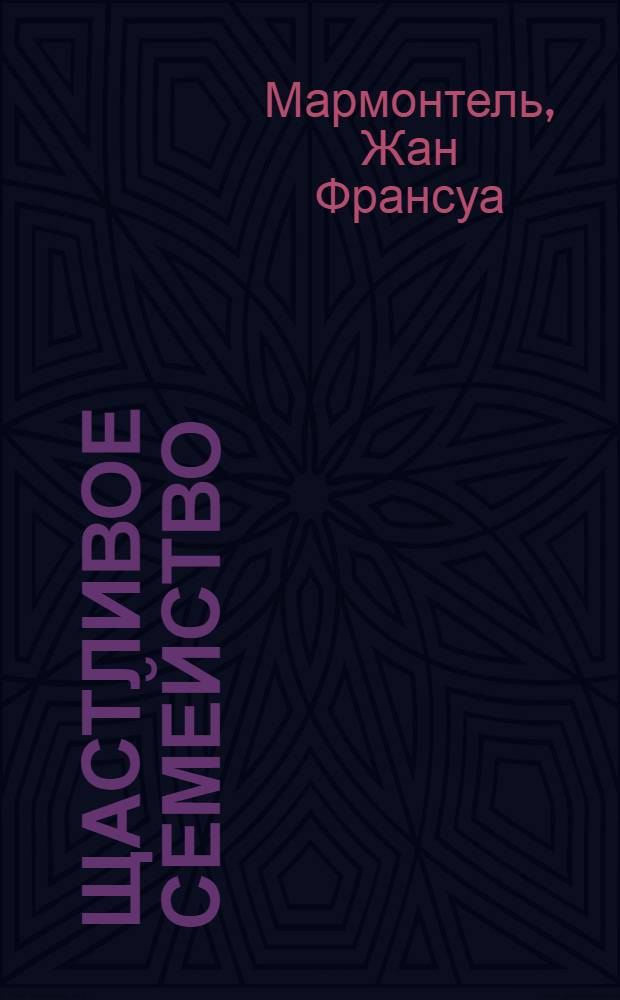 Мармонтель, Жан Франсуа

ЩАСТЛИВОЕ СЕМЕЙСТВО